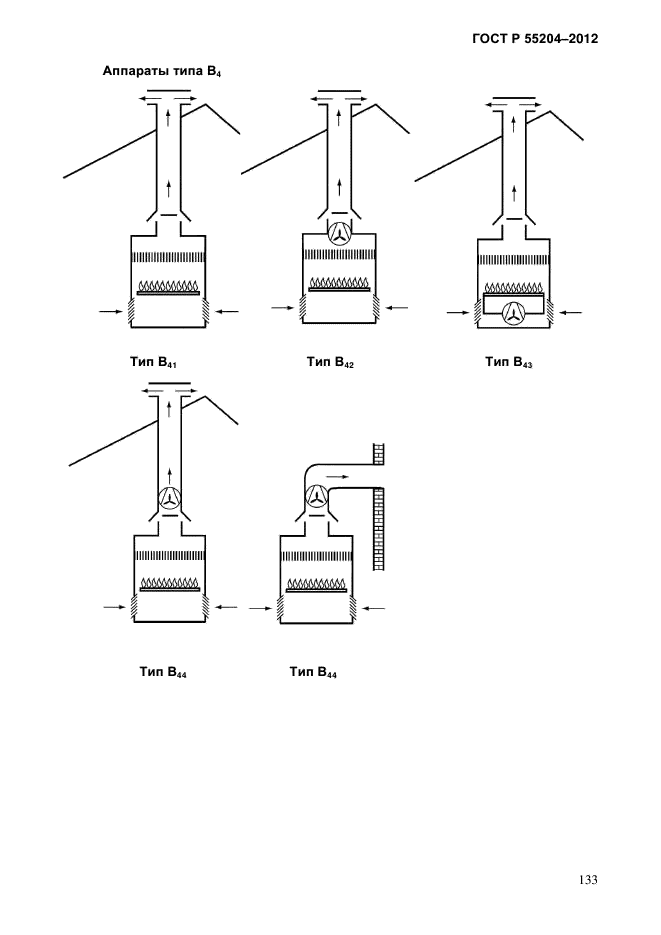 ГОСТ Р 55204–2012

Аппараты типа $B_4$

Тип $B_{41}$

Тип $B_{42}$

Тип $B_{43}$

Тип $B_{44}$

Тип $B_{44}$

133